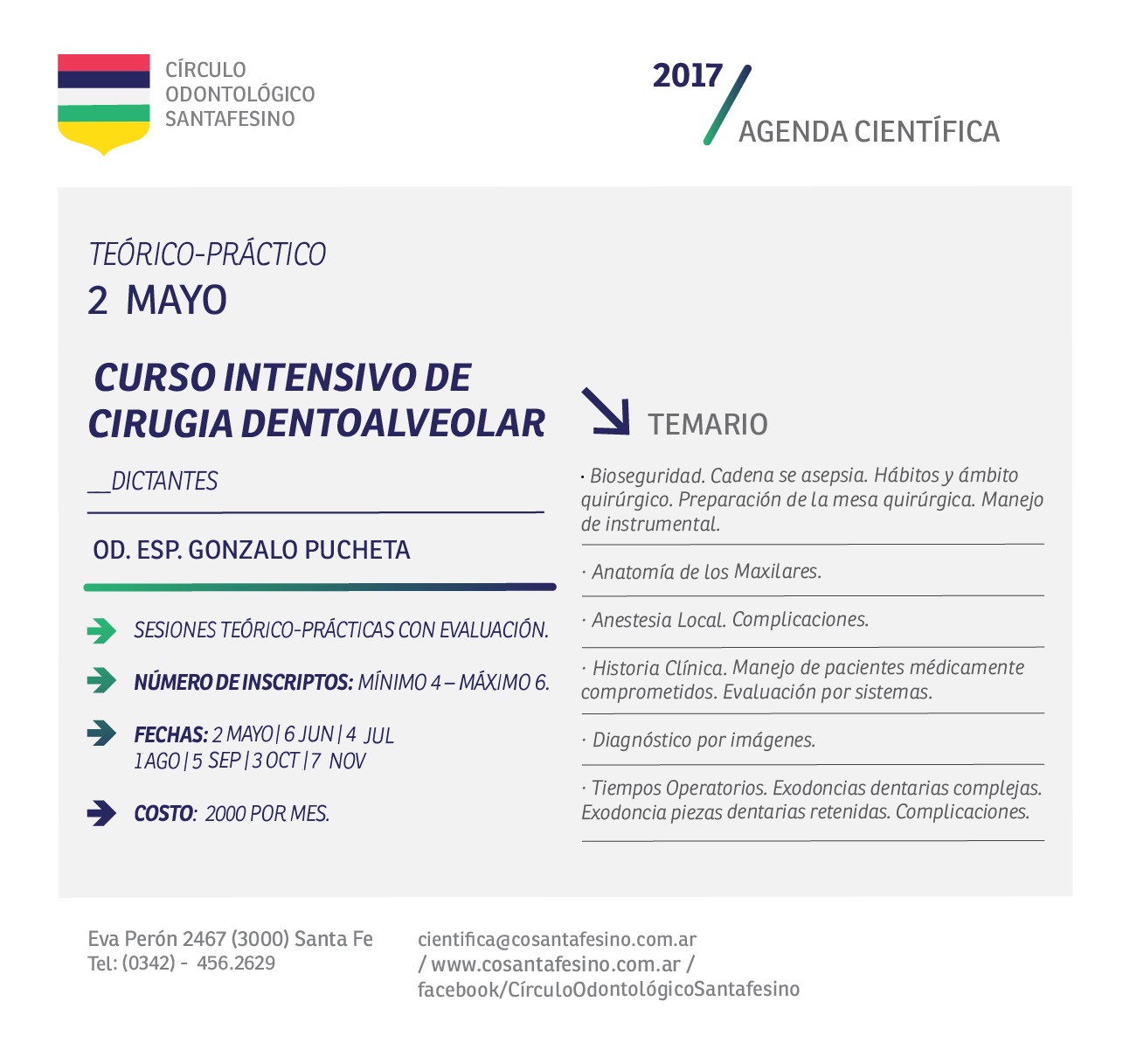 CÍRCULO ODONTOLÓGICO SANTAFESINO

2017 / AGENDA CIENTÍFICA

TEÓRICO-PRÁCTICO
2 MAYO

CURSO INTENSIVO DE CIRUGIA DENTOALVEOLAR

__DICTANTES

OD. ESP. GONZALO PUCHETA

SESIONES TEÓRICO-PRÁCTICAS CON EVALUACIÓN.

NÚMERO DE INSCRIPTOS: MÍNIMO 4 – MÁXIMO 6.

FECHAS: 2 MAYO | 6 JUN | 4 JUL 1 AGO | 5 SEP | 3 OCT | 7 NOV

COSTO: 2000 POR MES.

TEMARIO

· Bioseguridad. Cadena se asepsia. Hábitos y ámbito quirúrgico. Preparación de la mesa quirúrgica. Manejo de instrumental.

· Anatomía de los Maxilares.

· Anestesia Local. Complicaciones.

· Historia Clínica. Manejo de pacientes médicamente comprometidos. Evaluación por sistemas.

· Diagnóstico por imágenes.

· Tiempos Operatorios. Exodoncias dentarias complejas. Exodoncia piezas dentarias retenidas. Complicaciones.

Eva Perón 2467 (3000) Santa Fe
Tel: (0342) - 456.2629

cientifica@cosantafesino.com.ar / www.cosantafesino.com.ar / facebook/CírculoOdontológicoSantafesino